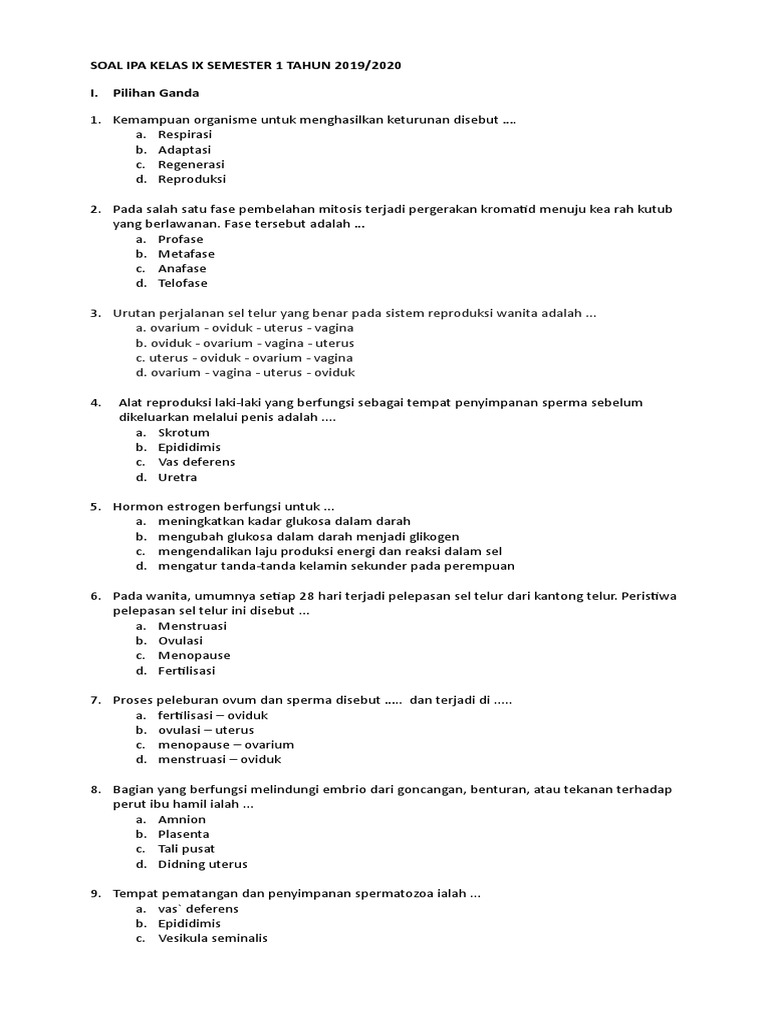 SOAL IPA KELAS IX SEMESTER 1 TAHUN 2019/2020

I. Pilihan Ganda

1. Kemampuan organisme untuk menghasilkan keturunan disebut ....
a. Respirasi
b. Adaptasi
c. Regenerasi
d. Reproduksi

2. Pada salah satu fase pembelahan mitosis terjadi pergerakan kromatid menuju kea rah kutub yang berlawanan. Fase tersebut adalah ...
a. Profase
b. Metafase
c. Anafase
d. Telofase

3. Urutan perjalanan sel telur yang benar pada sistem reproduksi wanita adalah ...
a. ovarium - oviduk - uterus - vagina
b. oviduk - ovarium - vagina - uterus
c. uterus - oviduk - ovarium - vagina
d. ovarium - vagina - uterus - oviduk

4. Alat reproduksi laki-laki yang berfungsi sebagai tempat penyimpanan sperma sebelum dikeluarkan melalui penis adalah ....
a. Skrotum
b. Epididimis
c. Vas deferens
d. Uretra

5. Hormon estrogen berfungsi untuk ...
a. meningkatkan kadar glukosa dalam darah
b. mengubah glukosa dalam darah menjadi glikogen
c. mengendalikan laju produksi energi dan reaksi dalam sel
d. mengatur tanda-tanda kelamin sekunder pada perempuan

6. Pada wanita, umumnya setiap 28 hari terjadi pelepasan sel telur dari kantong telur. Peristiwa pelepasan sel telur ini disebut ...
a. Menstruasi
b. Ovulasi
c. Menopause
d. Fertilisasi

7. Proses peleburan ovum dan sperma disebut ..... dan terjadi di .....
a. fertilisasi – oviduk
b. ovulasi – uterus
c. menopause – ovarium
d. menstruasi – oviduk

8. Bagian yang berfungsi melindungi embrio dari goncangan, benturan, atau tekanan terhadap perut ibu hamil ialah ...
a. Amnion
b. Plasenta
c. Tali pusat
d. Didning uterus

9. Tempat pematangan dan penyimpanan spermatozoa ialah ...
a. vas` deferens
b. Epididimis
c. Vesikula seminalis